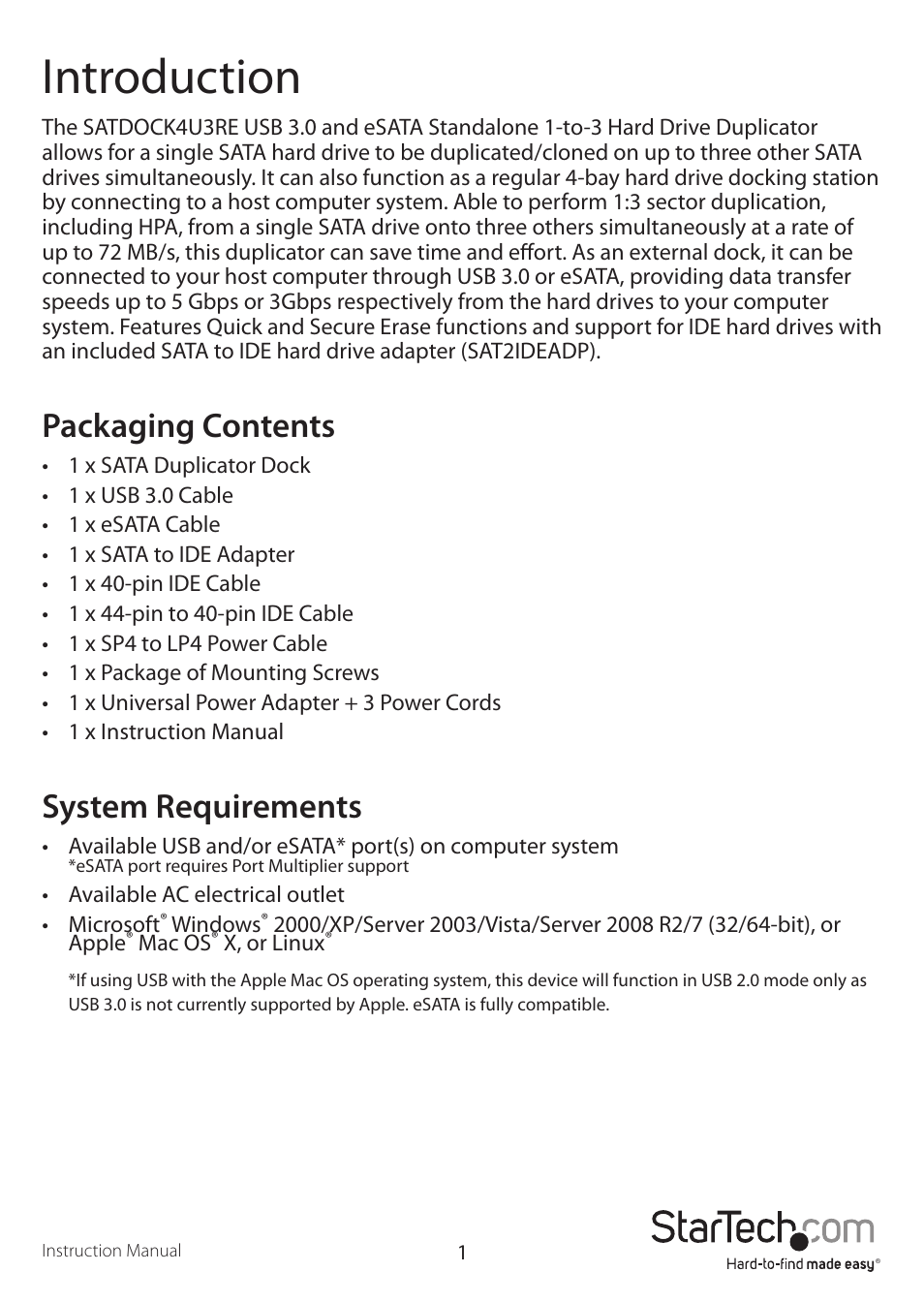 Introduction

The SATDOCK4U3RE USB 3.0 and eSATA Standalone 1-to-3 Hard Drive Duplicator allows for a single SATA hard drive to be duplicated/cloned on up to three other SATA drives simultaneously. It can also function as a regular 4-bay hard drive docking station by connecting to a host computer system. Able to perform 1:3 sector duplication, including HPA, from a single SATA drive onto three others simultaneously at a rate of up to 72 MB/s, this duplicator can save time and effort. As an external dock, it can be connected to your host computer through USB 3.0 or eSATA, providing data transfer speeds up to 5 Gbps or 3Gbps respectively from the hard drives to your computer system. Features Quick and Secure Erase functions and support for IDE hard drives with an included SATA to IDE hard drive adapter (SAT2IDEADP).

Packaging Contents

• 1 x SATA Duplicator Dock
• 1 x USB 3.0 Cable
• 1 x eSATA Cable
• 1 x SATA to IDE Adapter
• 1 x 40-pin IDE Cable
• 1 x 44-pin to 40-pin IDE Cable
• 1 x SP4 to LP4 Power Cable
• 1 x Package of Mounting Screws
• 1 x Universal Power Adapter + 3 Power Cords
• 1 x Instruction Manual

System Requirements

• Available USB and/or eSATA* port(s) on computer system
*eSATA port requires Port Multiplier support
• Available AC electrical outlet
• Microsoft® Windows® 2000/XP/Server 2003/Vista/Server 2008 R2/7 (32/64-bit), or Apple® Mac OS® X, or Linux®

*If using USB with the Apple Mac OS operating system, this device will function in USB 2.0 mode only as USB 3.0 is not currently supported by Apple. eSATA is fully compatible.

Instruction Manual

1

StarTech.com
Hard-to-find made easy®